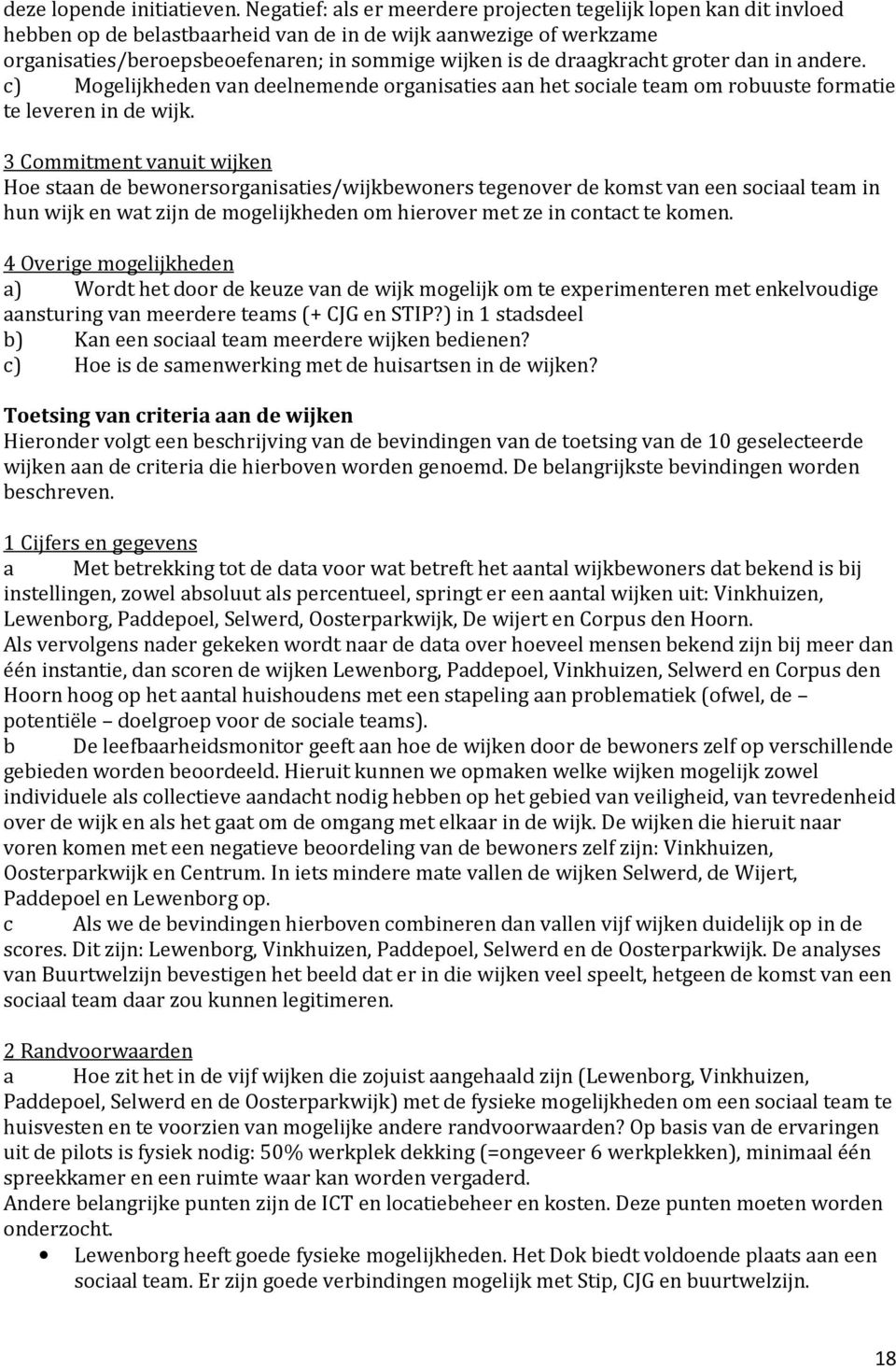 deze lopende initiatieven. Negatief: als er meerdere projecten tegelijk lopen kan dit invloed hebben op de belastbaarheid van de in de wijk aanwezige of werkzame organisaties/beroepsbeoefenaren; in sommige wijken is de draagkracht groter dan in andere.
c) Mogelijkheden van deelnemende organisaties aan het sociale team om robuuste formatie te leveren in de wijk.

3 Commitment vanuit wijken
Hoe staan de bewonersorganisaties/wijkbewoners tegenover de komst van een sociaal team in hun wijk en wat zijn de mogelijkheden om hierover met ze in contact te komen.

4 Overige mogelijkheden
a) Wordt het door de keuze van de wijk mogelijk om te experimenteren met enkelvoudige aansturing van meerdere teams (+ CJG en STIP?) in 1 stadsdeel
b) Kan een sociaal team meerdere wijken bedienen?
c) Hoe is de samenwerking met de huisartsen in de wijken?

Toetsing van criteria aan de wijken
Hieronder volgt een beschrijving van de bevindingen van de toetsing van de 10 geselecteerde wijken aan de criteria die hierboven worden genoemd. De belangrijkste bevindingen worden beschreven.

1 Cijfers en gegevens
a Met betrekking tot de data voor wat betreft het aantal wijkbewoners dat bekend is bij instellingen, zowel absoluut als percentueel, springt er een aantal wijken uit: Vinkhuizen, Lewenborg, Paddepoel, Selwerd, Oosterparkwijk, De wijert en Corpus den Hoorn.
Als vervolgens nader gekeken wordt naar de data over hoeveel mensen bekend zijn bij meer dan één instantie, dan scoren de wijken Lewenborg, Paddepoel, Vinkhuizen, Selwerd en Corpus den Hoorn hoog op het aantal huishoudens met een stapeling aan problematiek (ofwel, de – potentiële – doelgroep voor de sociale teams).
b De leefbaarheidsmonitor geeft aan hoe de wijken door de bewoners zelf op verschillende gebieden worden beoordeeld. Hieruit kunnen we opmaken welke wijken mogelijk zowel individuele als collectieve aandacht nodig hebben op het gebied van veiligheid, van tevredenheid over de wijk en als het gaat om de omgang met elkaar in de wijk. De wijken die hieruit naar voren komen met een negatieve beoordeling van de bewoners zelf zijn: Vinkhuizen, Oosterparkwijk en Centrum. In iets mindere mate vallen de wijken Selwerd, de Wijert, Paddepoel en Lewenborg op.
c Als we de bevindingen hierboven combineren dan vallen vijf wijken duidelijk op in de scores. Dit zijn: Lewenborg, Vinkhuizen, Paddepoel, Selwerd en de Oosterparkwijk. De analyses van Buurtwelzijn bevestigen het beeld dat er in die wijken veel speelt, hetgeen de komst van een sociaal team daar zou kunnen legitimeren.

2 Randvoorwaarden
a Hoe zit het in de vijf wijken die zojuist aangehaald zijn (Lewenborg, Vinkhuizen, Paddepoel, Selwerd en de Oosterparkwijk) met de fysieke mogelijkheden om een sociaal team te huisvesten en te voorzien van mogelijke andere randvoorwaarden? Op basis van de ervaringen uit de pilots is fysiek nodig: 50% werkplek dekking (=ongeveer 6 werkplekken), minimaal één spreekkamer en een ruimte waar kan worden vergaderd.
Andere belangrijke punten zijn de ICT en locatiebeheer en kosten. Deze punten moeten worden onderzocht.
• Lewenborg heeft goede fysieke mogelijkheden. Het Dok biedt voldoende plaats aan een sociaal team. Er zijn goede verbindingen mogelijk met Stip, CJG en buurtwelzijn.

18